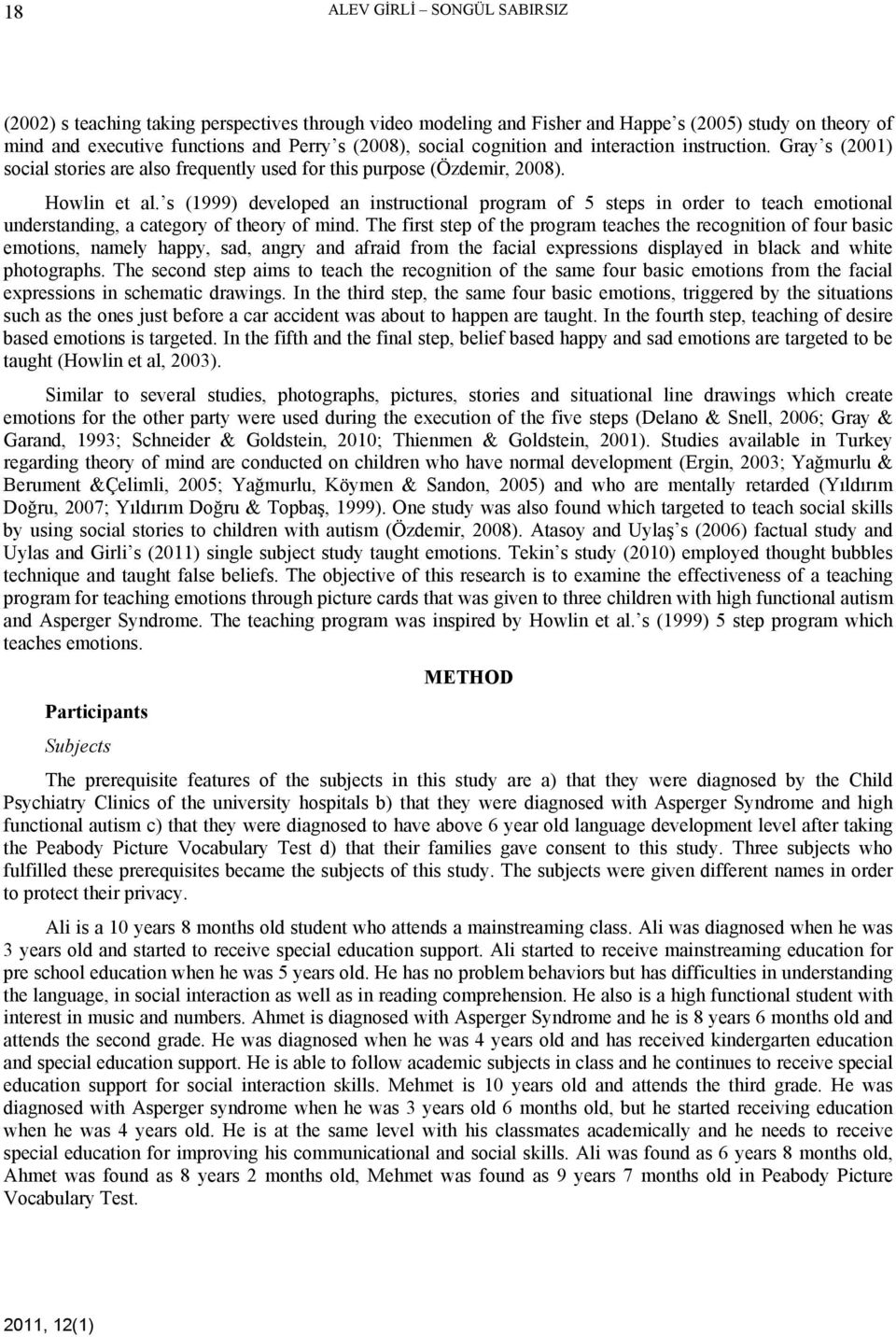 18 ALEV GİRLİ – SONGÜL SABIRSIZ

(2002) s teaching taking perspectives through video modeling and Fisher and Happe s (2005) study on theory of mind and executive functions and Perry s (2008), social cognition and interaction instruction. Gray s (2001) social stories are also frequently used for this purpose (Özdemir, 2008).

Howlin et al. s (1999) developed an instructional program of 5 steps in order to teach emotional understanding, a category of theory of mind. The first step of the program teaches the recognition of four basic emotions, namely happy, sad, angry and afraid from the facial expressions displayed in black and white photographs. The second step aims to teach the recognition of the same four basic emotions from the facial expressions in schematic drawings. In the third step, the same four basic emotions, triggered by the situations such as the ones just before a car accident was about to happen are taught. In the fourth step, teaching of desire based emotions is targeted. In the fifth and the final step, belief based happy and sad emotions are targeted to be taught (Howlin et al, 2003).

Similar to several studies, photographs, pictures, stories and situational line drawings which create emotions for the other party were used during the execution of the five steps (Delano & Snell, 2006; Gray & Garand, 1993; Schneider & Goldstein, 2010; Thienmen & Goldstein, 2001). Studies available in Turkey regarding theory of mind are conducted on children who have normal development (Ergin, 2003; Yağmurlu & Berument &Çelimli, 2005; Yağmurlu, Köymen & Sandon, 2005) and who are mentally retarded (Yıldırım Doğru, 2007; Yıldırım Doğru & Topbaş, 1999). One study was also found which targeted to teach social skills by using social stories to children with autism (Özdemir, 2008). Atasoy and Uylaş s (2006) factual study and Uylas and Girli s (2011) single subject study taught emotions. Tekin s study (2010) employed thought bubbles technique and taught false beliefs. The objective of this research is to examine the effectiveness of a teaching program for teaching emotions through picture cards that was given to three children with high functional autism and Asperger Syndrome. The teaching program was inspired by Howlin et al. s (1999) 5 step program which teaches emotions.

METHOD

Participants

Subjects

The prerequisite features of the subjects in this study are a) that they were diagnosed by the Child Psychiatry Clinics of the university hospitals b) that they were diagnosed with Asperger Syndrome and high functional autism c) that they were diagnosed to have above 6 year old language development level after taking the Peabody Picture Vocabulary Test d) that their families gave consent to this study. Three subjects who fulfilled these prerequisites became the subjects of this study. The subjects were given different names in order to protect their privacy.

Ali is a 10 years 8 months old student who attends a mainstreaming class. Ali was diagnosed when he was 3 years old and started to receive special education support. Ali started to receive mainstreaming education for pre school education when he was 5 years old. He has no problem behaviors but has difficulties in understanding the language, in social interaction as well as in reading comprehension. He also is a high functional student with interest in music and numbers. Ahmet is diagnosed with Asperger Syndrome and he is 8 years 6 months old and attends the second grade. He was diagnosed when he was 4 years old and has received kindergarten education and special education support. He is able to follow academic subjects in class and he continues to receive special education support for social interaction skills. Mehmet is 10 years old and attends the third grade. He was diagnosed with Asperger syndrome when he was 3 years old 6 months old, but he started receiving education when he was 4 years old. He is at the same level with his classmates academically and he needs to receive special education for improving his communicational and social skills. Ali was found as 6 years 8 months old, Ahmet was found as 8 years 2 months old, Mehmet was found as 9 years 7 months old in Peabody Picture Vocabulary Test.

2011, 12(1)